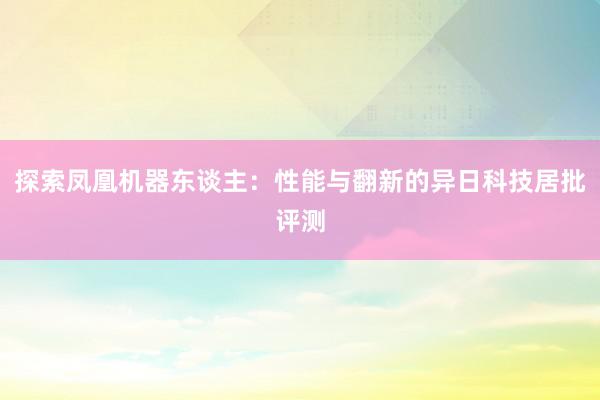 探索凤凰机器东谈主：性能与翻新的异日科技居批评测